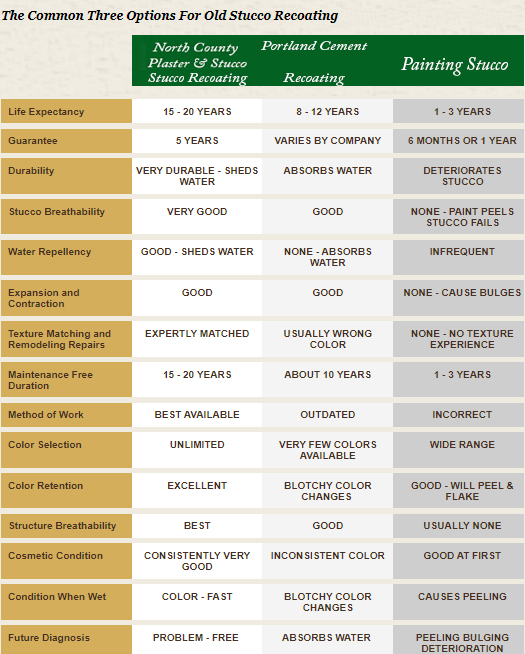 The Common Three Options For Old Stucco Recoating

| | North County Plaster & Stucco Stucco Recoating | Portland Cement Recoating | Painting Stucco |
|---|---|---|---|
| Life Expectancy | 15 - 20 YEARS | 8 - 12 YEARS | 1 - 3 YEARS |
| Guarantee | 5 YEARS | VARIES BY COMPANY | 6 MONTHS OR 1 YEAR |
| Durability | VERY DURABLE - SHEDS WATER | ABSORBS WATER | DETERIORATES STUCCO |
| Stucco Breathability | VERY GOOD | GOOD | NONE - PAINT PEELS STUCCO FAILS |
| Water Repellency | GOOD - SHEDS WATER | NONE - ABSORBS WATER | INFREQUENT |
| Expansion and Contraction | GOOD | GOOD | NONE - CAUSE BULGES |
| Texture Matching and Remodeling Repairs | EXPERTLY MATCHED | USUALLY WRONG COLOR | NONE - NO TEXTURE EXPERIENCE |
| Maintenance Free Duration | 15 - 20 YEARS | ABOUT 10 YEARS | 1 - 3 YEARS |
| Method of Work | BEST AVAILABLE | OUTDATED | INCORRECT |
| Color Selection | UNLIMITED | VERY FEW COLORS AVAILABLE | WIDE RANGE |
| Color Retention | EXCELLENT | BLOTCHY COLOR CHANGES | GOOD - WILL PEEL & FLAKE |
| Structure Breathability | BEST | GOOD | USUALLY NONE |
| Cosmetic Condition | CONSISTENTLY VERY GOOD | INCONSISTENT COLOR | GOOD AT FIRST |
| Condition When Wet | COLOR - FAST | BLOTCHY COLOR CHANGES | CAUSES PEELING |
| Future Diagnosis | PROBLEM - FREE | ABSORBS WATER | PEELING BULGING DETERIORATION |